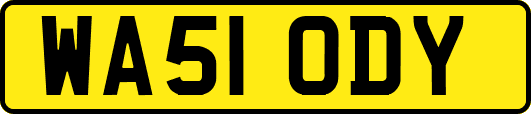 WA51 ODY